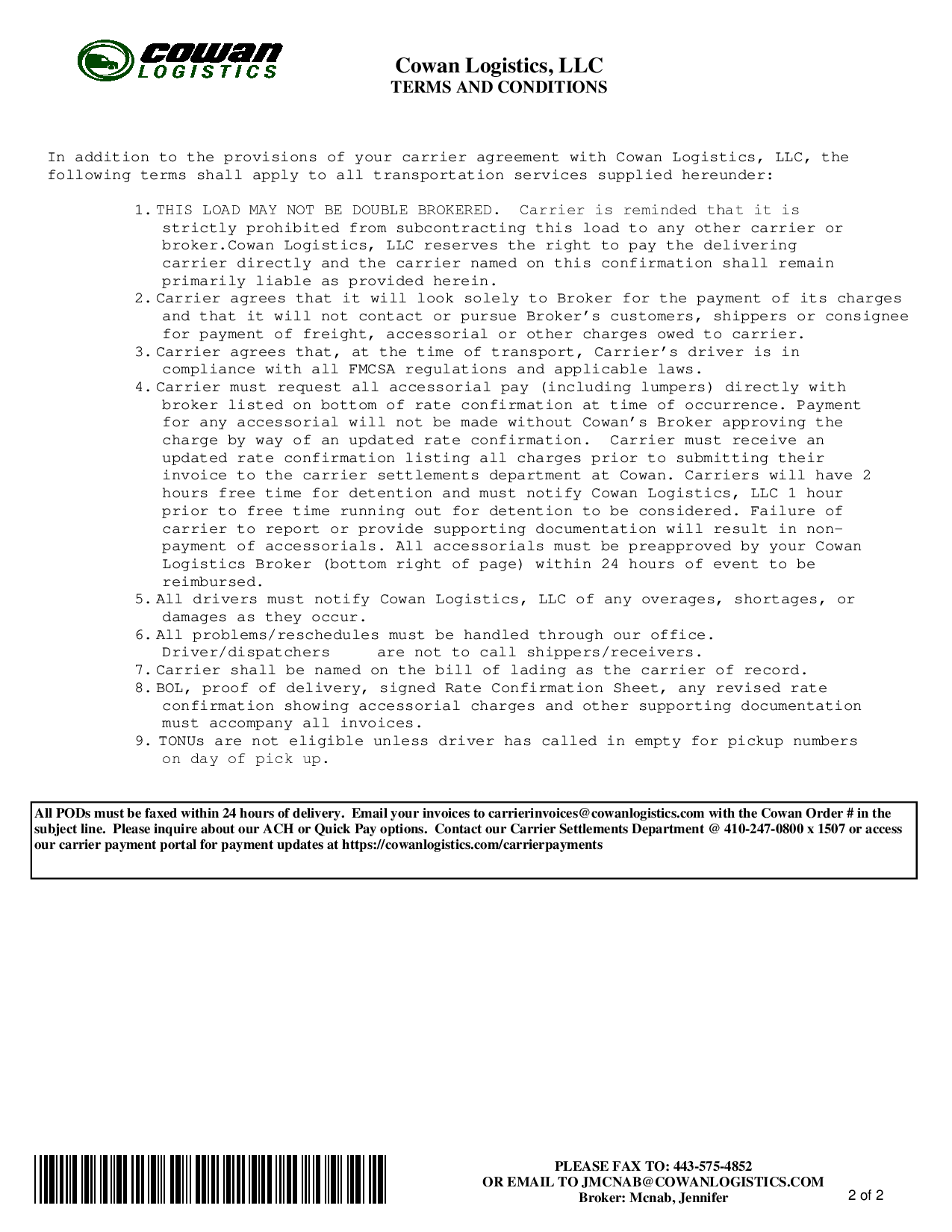 cowan LOGISTICS

Cowan Logistics, LLC
TERMS AND CONDITIONS

In addition to the provisions of your carrier agreement with Cowan Logistics, LLC, the following terms shall apply to all transportation services supplied hereunder:

1. THIS LOAD MAY NOT BE DOUBLE BROKERED. Carrier is reminded that it is strictly prohibited from subcontracting this load to any other carrier or broker.Cowan Logistics, LLC reserves the right to pay the delivering carrier directly and the carrier named on this confirmation shall remain primarily liable as provided herein.
2. Carrier agrees that it will look solely to Broker for the payment of its charges and that it will not contact or pursue Broker's customers, shippers or consignee for payment of freight, accessorial or other charges owed to carrier.
3. Carrier agrees that, at the time of transport, Carrier's driver is in compliance with all FMCSA regulations and applicable laws.
4. Carrier must request all accessorial pay (including lumpers) directly with broker listed on bottom of rate confirmation at time of occurrence. Payment for any accessorial will not be made without Cowan's Broker approving the charge by way of an updated rate confirmation. Carrier must receive an updated rate confirmation listing all charges prior to submitting their invoice to the carrier settlements department at Cowan. Carriers will have 2 hours free time for detention and must notify Cowan Logistics, LLC 1 hour prior to free time running out for detention to be considered. Failure of carrier to report or provide supporting documentation will result in non-payment of accessorials. All accessorials must be preapproved by your Cowan Logistics Broker (bottom right of page) within 24 hours of event to be reimbursed.
5. All drivers must notify Cowan Logistics, LLC of any overages, shortages, or damages as they occur.
6. All problems/reschedules must be handled through our office. Driver/dispatchers are not to call shippers/receivers.
7. Carrier shall be named on the bill of lading as the carrier of record.
8. BOL, proof of delivery, signed Rate Confirmation Sheet, any revised rate confirmation showing accessorial charges and other supporting documentation must accompany all invoices.
9. TONUs are not eligible unless driver has called in empty for pickup numbers on day of pick up.

All PODs must be faxed within 24 hours of delivery. Email your invoices to carrierinvoices@cowanlogistics.com with the Cowan Order # in the subject line. Please inquire about our ACH or Quick Pay options. Contact our Carrier Settlements Department @ 410-247-0800 x 1507 or access our carrier payment portal for payment updates at https://cowanlogistics.com/carrierpayments

PLEASE FAX TO: 443-575-4852
OR EMAIL TO JMCNAB@COWANLOGISTICS.COM
Broker: Mcnab, Jennifer

2 of 2